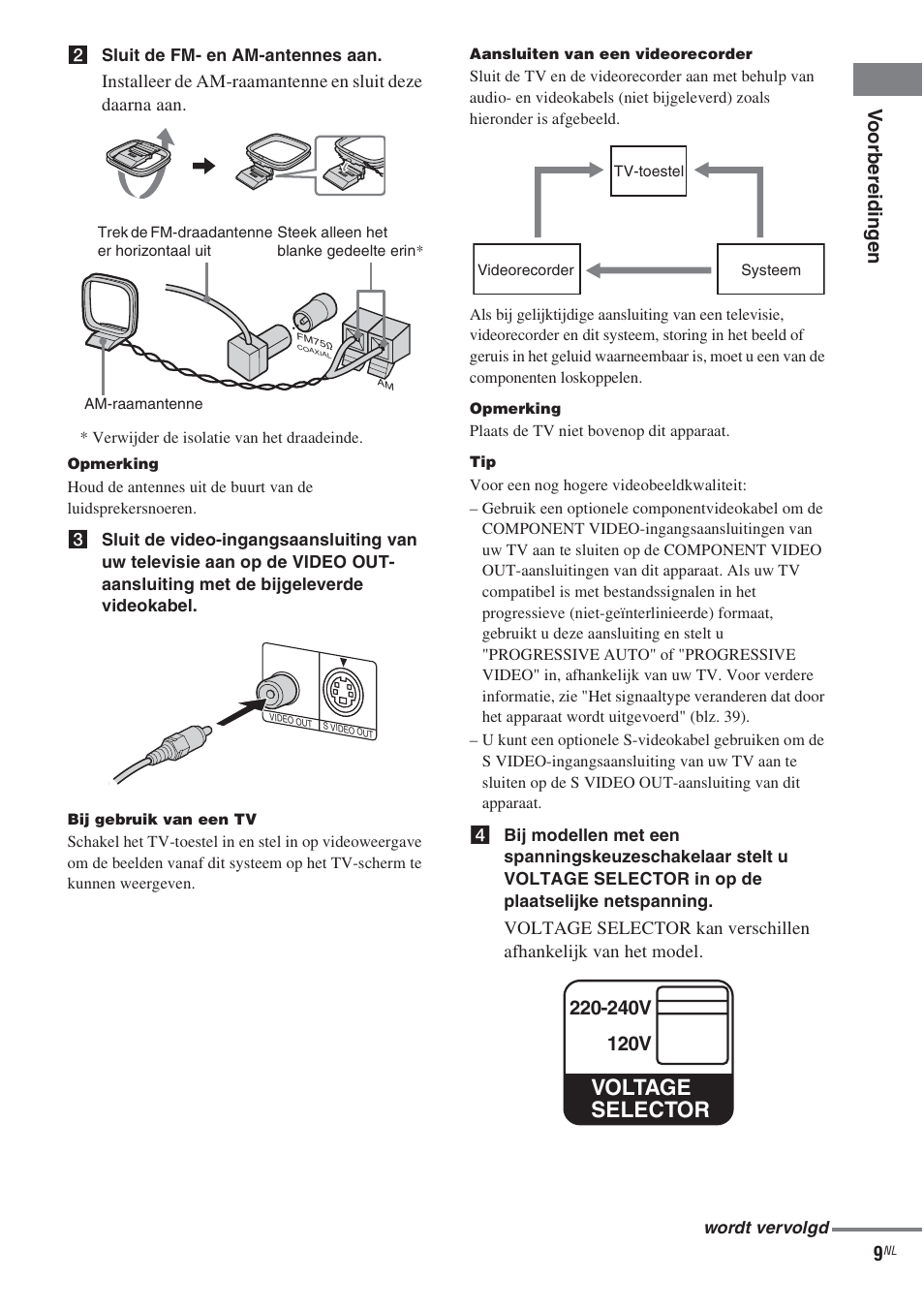 2 Sluit de FM- en AM-antennes aan.

Installeer de AM-raamantenne en sluit deze daarna aan.

Trek de FM-draadantenne er horizontaal uit

Steek alleen het blanke gedeelte erin*

FM75Ω COAXIAL

AM

AM-raamantenne

* Verwijder de isolatie van het draadeinde.

Opmerking

Houd de antennes uit de buurt van de luidsprekersnoeren.

3 Sluit de video-ingangsaansluiting van uw televisie aan op de VIDEO OUT-aansluiting met de bijgeleverde videokabel.

VIDEO OUT S VIDEO OUT

Bij gebruik van een TV

Schakel het TV-toestel in en stel in op videoweergave om de beelden vanaf dit systeem op het TV-scherm te kunnen weergeven.

Aansluiten van een videorecorder

Sluit de TV en de videorecorder aan met behulp van audio- en videokabels (niet bijgeleverd) zoals hieronder is afgebeeld.

TV-toestel

Videorecorder

Systeem

Als bij gelijktijdige aansluiting van een televisie, videorecorder en dit systeem, storing in het beeld of geruis in het geluid waarneembaar is, moet u een van de componenten loskoppelen.

Opmerking

Plaats de TV niet bovenop dit apparaat.

Tip

Voor een nog hogere videobeeldkwaliteit:

– Gebruik een optionele componentvideokabel om de COMPONENT VIDEO-ingangsaansluitingen van uw TV aan te sluiten op de COMPONENT VIDEO OUT-aansluitingen van dit apparaat. Als uw TV compatibel is met bestandssignalen in het progressieve (niet-geïnterlinieerde) formaat, gebruikt u deze aansluiting en stelt u "PROGRESSIVE AUTO" of "PROGRESSIVE VIDEO" in, afhankelijk van uw TV. Voor verdere informatie, zie "Het signaaltype veranderen dat door het apparaat wordt uitgevoerd" (blz. 39).

– U kunt een optionele S-videokabel gebruiken om de S VIDEO-ingangsaansluiting van uw TV aan te sluiten op de S VIDEO OUT-aansluiting van dit apparaat.

4 Bij modellen met een spanningskeuzeschakelaar stelt u VOLTAGE SELECTOR in op de plaatselijke netspanning.

VOLTAGE SELECTOR kan verschillen afhankelijk van het model.

220-240V

120V

VOLTAGE SELECTOR

Voorbereidingen

wordt vervolgd

9NL